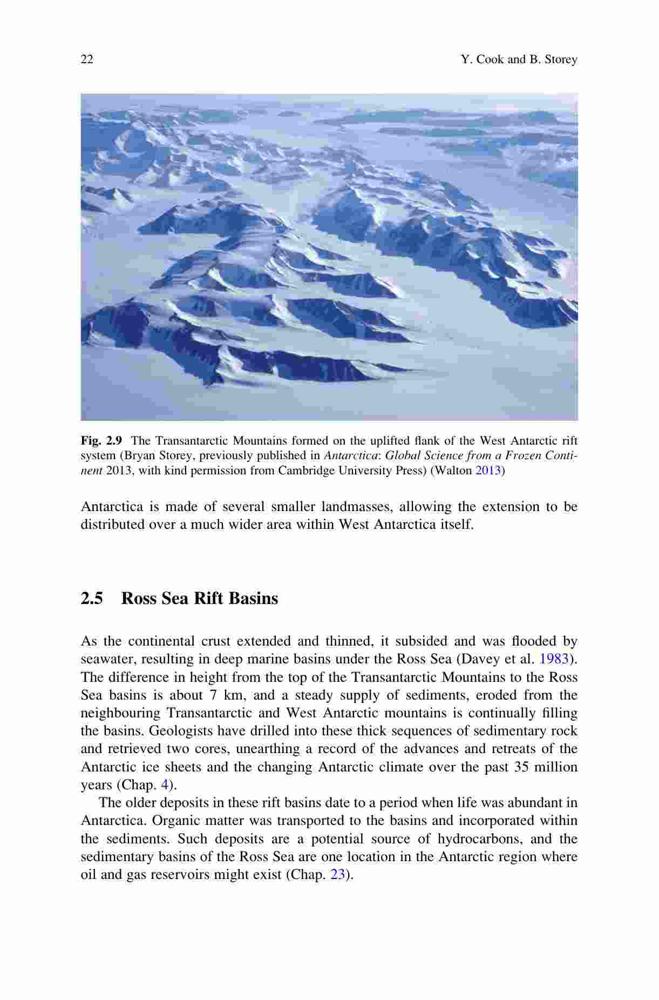 22 Y. Cook and B. Storey

Fig. 2.9 The Transantarctic Mountains formed on the uplifted flank of the West Antarctic rift system (Bryan Storey, previously published in Antarctica: Global Science from a Frozen Continent 2013, with kind permission from Cambridge University Press) (Walton 2013)

Antarctica is made of several smaller landmasses, allowing the extension to be distributed over a much wider area within West Antarctica itself.

2.5 Ross Sea Rift Basins

As the continental crust extended and thinned, it subsided and was flooded by seawater, resulting in deep marine basins under the Ross Sea (Davey et al. 1983). The difference in height from the top of the Transantarctic Mountains to the Ross Sea basins is about 7 km, and a steady supply of sediments, eroded from the neighbouring Transantarctic and West Antarctic mountains is continually filling the basins. Geologists have drilled into these thick sequences of sedimentary rock and retrieved two cores, unearthing a record of the advances and retreats of the Antarctic ice sheets and the changing Antarctic climate over the past 35 million years (Chap. 4).

The older deposits in these rift basins date to a period when life was abundant in Antarctica. Organic matter was transported to the basins and incorporated within the sediments. Such deposits are a potential source of hydrocarbons, and the sedimentary basins of the Ross Sea are one location in the Antarctic region where oil and gas reservoirs might exist (Chap. 23).